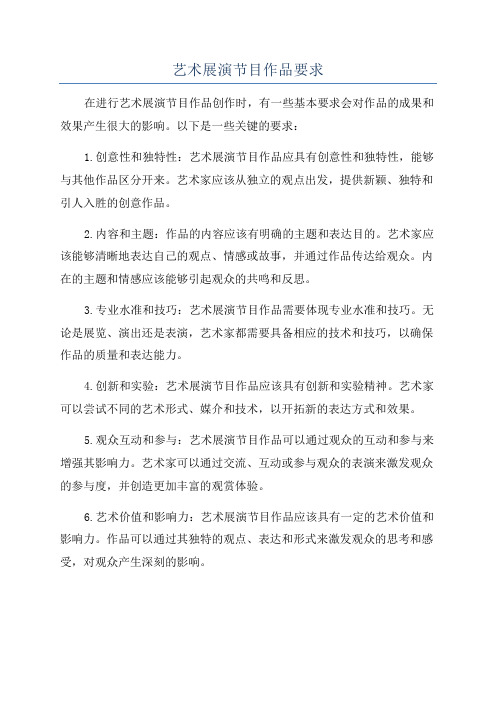 艺术展演节目作品要求

在进行艺术展演节目作品创作时，有一些基本要求会对作品的成果和效果产生很大的影响。以下是一些关键的要求：

1.创意性和独特性：艺术展演节目作品应具有创意性和独特性，能够与其他作品区分开来。艺术家应该从独立的观点出发，提供新颖、独特和引人入胜的创意作品。

2.内容和主题：作品的内容应该有明确的主题和表达目的。艺术家应该能够清晰地表达自己的观点、情感或故事，并通过作品传达给观众。内在的主题和情感应该能够引起观众的共鸣和反思。

3.专业水准和技巧：艺术展演节目作品需要体现专业水准和技巧。无论是展览、演出还是表演，艺术家都需要具备相应的技术和技巧，以确保作品的质量和表达能力。

4.创新和实验：艺术展演节目作品应该具有创新和实验精神。艺术家可以尝试不同的艺术形式、媒介和技术，以开拓新的表达方式和效果。

5.观众互动和参与：艺术展演节目作品可以通过观众的互动和参与来增强其影响力。艺术家可以通过交流、互动或参与观众的表演来激发观众的参与度，并创造更加丰富的观赏体验。

6.艺术价值和影响力：艺术展演节目作品应该具有一定的艺术价值和影响力。作品可以通过其独特的观点、表达和形式来激发观众的思考和感受，对观众产生深刻的影响。